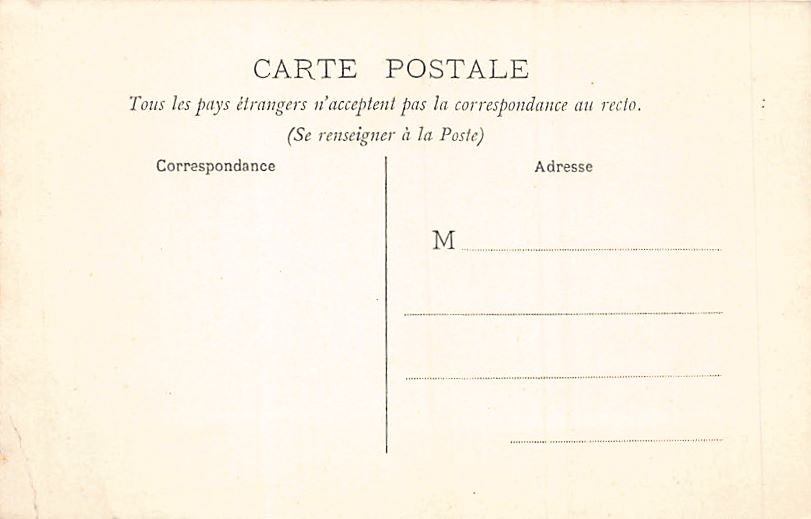 CARTE POSTALE

Tous les pays étrangers n'acceptent pas la correspondance au recto.

(Se renseigner à la Poste)

Correspondance

Adresse

M